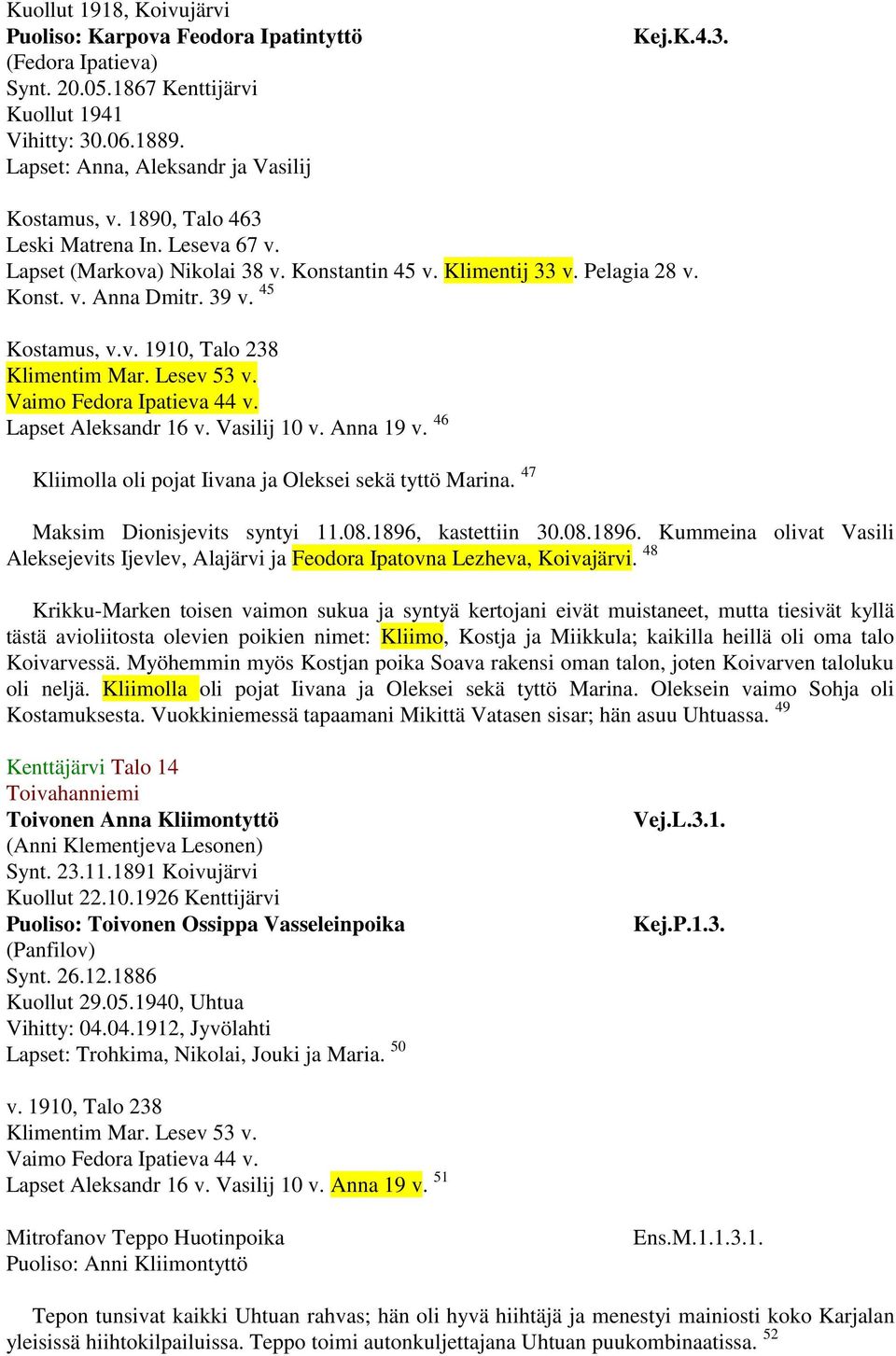 Kuollut 1918, Koivujärvi
Puoliso: Karpova Feodora Ipatintyttö Kej.K.4.3.
(Fedora Ipatieva)
Synt. 20.05.1867 Kenttijärvi
Kuollut 1941
Vihitty: 30.06.1889.
Lapset: Anna, Aleksandr ja Vasilij

Kostamus, v. 1890, Talo 463
Leski Matrena In. Leseva 67 v.
Lapset (Markova) Nikolai 38 v. Konstantin 45 v. Klimentij 33 v. Pelagia 28 v.
Konst. v. Anna Dmitr. 39 v. $^{45}$

Kostamus, v.v. 1910, Talo 238
Klimentim Mar. Lesev 53 v.
Vaimo Fedora Ipatieva 44 v.
Lapset Aleksandr 16 v. Vasilij 10 v. Anna 19 v. $^{46}$

Kliimolla oli pojat Iivana ja Oleksei sekä tyttö Marina. $^{47}$

Maksim Dionisjevits syntyi 11.08.1896, kastettiin 30.08.1896. Kummeina olivat Vasili Aleksejevits Ijevlev, Alajärvi ja Feodora Ipatovna Lezheva, Koivajärvi. $^{48}$

Krikku-Marken toisen vaimon sukua ja syntyä kertojani eivät muistaneet, mutta tiesivät kyllä tästä avioliitosta olevien poikien nimet: Kliimo, Kostja ja Miikkula; kaikilla heillä oli oma talo Koivarvessä. Myöhemmin myös Kostjan poika Soava rakensi oman talon, joten Koivarven taloluku oli neljä. Kliimolla oli pojat Iivana ja Oleksei sekä tyttö Marina. Oleksein vaimo Sohja oli Kostamuksesta. Vuokkiniemessä tapaamani Mikittä Vatasen sisar; hän asuu Uhtuassa. $^{49}$

Kenttäjärvi Talo 14
Toivahanniemi
Toivonen Anna Kliimontyttö Vej.L.3.1.
(Anni Klementjeva Lesonen)
Synt. 23.11.1891 Koivujärvi
Kuollut 22.10.1926 Kenttijärvi
Puoliso: Toivonen Ossippa Vasseleinpoika Kej.P.1.3.
(Panfilov)
Synt. 26.12.1886
Kuollut 29.05.1940, Uhtua
Vihitty: 04.04.1912, Jyvölahti
Lapset: Trohkima, Nikolai, Jouki ja Maria. $^{50}$

v. 1910, Talo 238
Klimentim Mar. Lesev 53 v.
Vaimo Fedora Ipatieva 44 v.
Lapset Aleksandr 16 v. Vasilij 10 v. Anna 19 v. $^{51}$

Mitrofanov Teppo Huotinpoika Ens.M.1.1.3.1.
Puoliso: Anni Kliimontyttö

Tepon tunsivat kaikki Uhtuan rahvas; hän oli hyvä hiihtäjä ja menestyi mainiosti koko Karjalan yleisissä hiihtokilpailuissa. Teppo toimi autonkuljettajana Uhtuan puukombinaatissa. $^{52}$